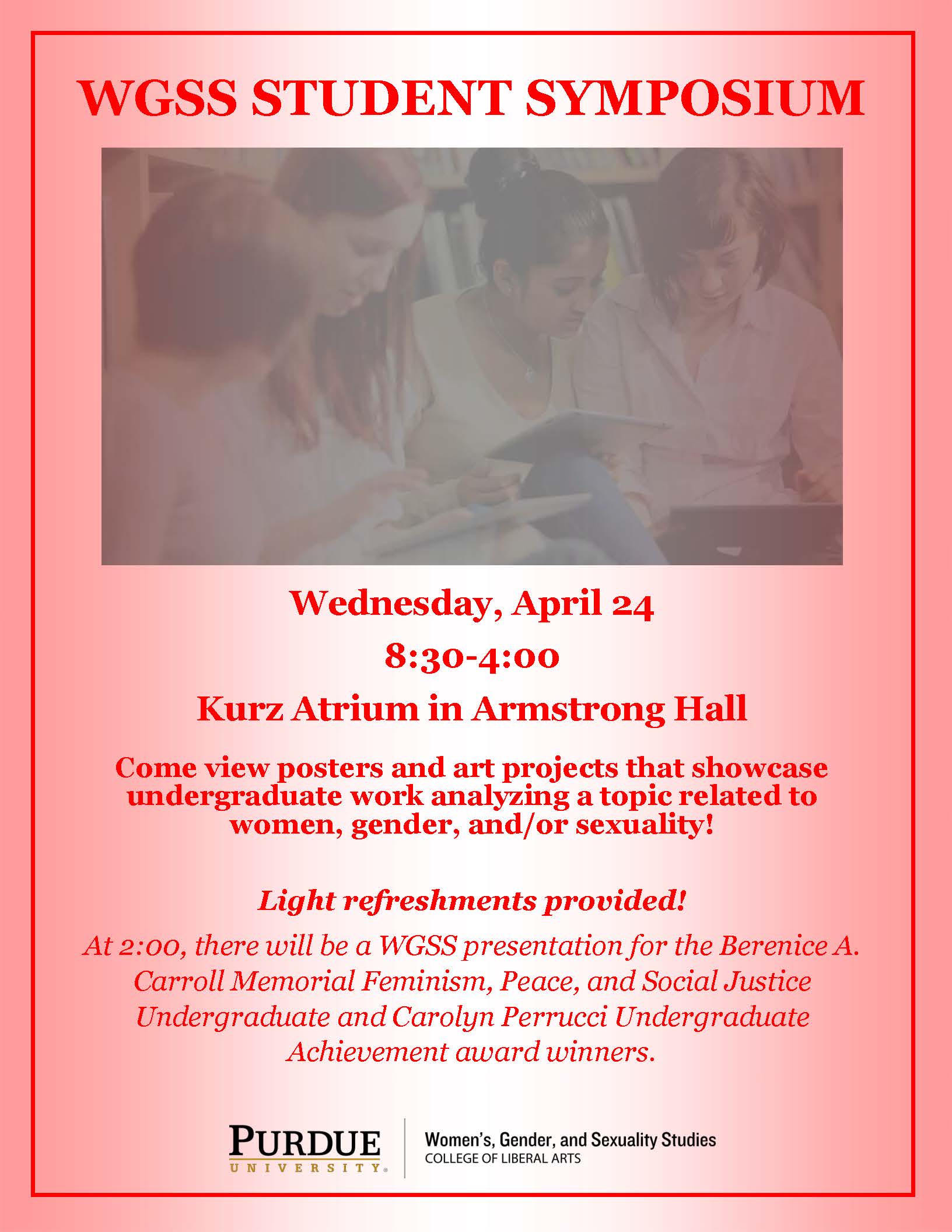 WGSS STUDENT SYMPOSIUM

Wednesday, April 24

8:30-4:00

Kurz Atrium in Armstrong Hall

Come view posters and art projects that showcase undergraduate work analyzing a topic related to women, gender, and/or sexuality!

Light refreshments provided!

At 2:00, there will be a WGSS presentation for the Berenice A. Carroll Memorial Feminism, Peace, and Social Justice Undergraduate and Carolyn Perrucci Undergraduate Achievement award winners.

PURDUE
UNIVERSITY®

Women's, Gender, and Sexuality Studies
COLLEGE OF LIBERAL ARTS